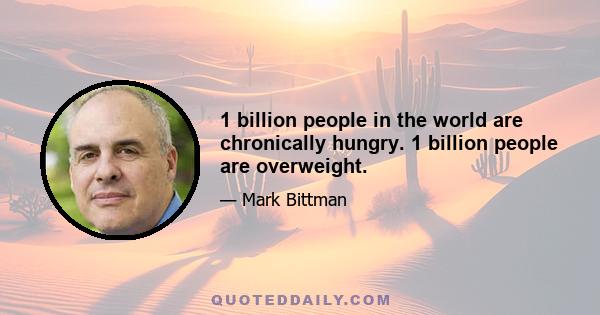 1 billion people in the world are chronically hungry. 1 billion people are overweight.

— Mark Bittman

QUOTEDDAILY.COM